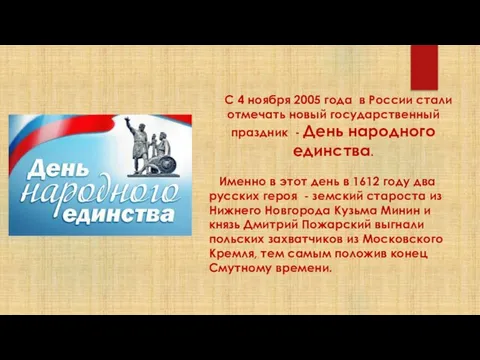 День народного единства

С 4 ноября 2005 года в России стали отмечать новый государственный праздник - День народного единства.

Именно в этот день в 1612 году два русских героя - земский староста из Нижнего Новгорода Кузьма Минин и князь Дмитрий Пожарский выгнали польских захватчиков из Московского Кремля, тем самым положив конец Смутному времени.